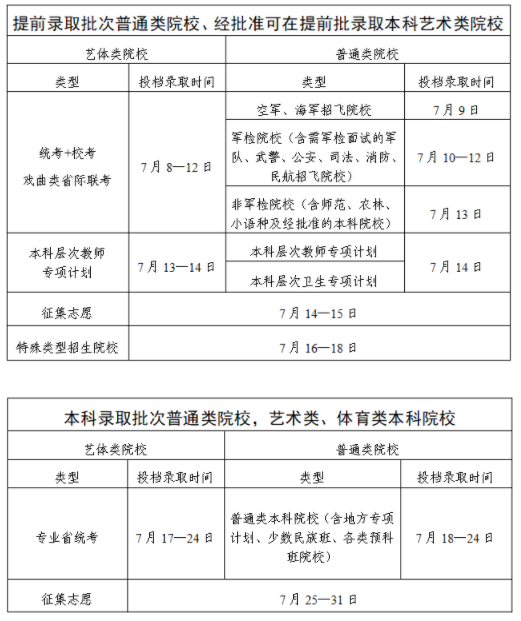 提前录取批次普通类院校、经批准可在提前批录取本科艺术类院校

| 艺体类院校 | | 普通类院校 | |
|---|---|---|---|
| 类型 | 投档录取时间 | 类型 | 投档录取时间 |
| 统考+校考 戏曲类省际联考 | 7月8—12日 | 空军、海军招飞院校 | 7月9日 |
| | | 军检院校（含需军检面试的军队、武警、公安、司法、消防、民航招飞院校） | 7月10—12日 |
| | | 非军检院校（含师范、农林、小语种及经批准的本科院校） | 7月13日 |
| 本科层次教师专项计划 | 7月13—14日 | 本科层次教师专项计划 | 7月14日 |
| | | 本科层次卫生专项计划 | |
| 征集志愿 | 7月14—15日 | | |
| 特殊类型招生院校 | 7月16—18日 | | |

本科录取批次普通类院校，艺术类、体育类本科院校

| 艺体类院校 | | 普通类院校 | |
|---|---|---|---|
| 类型 | 投档录取时间 | 类型 | 投档录取时间 |
| 专业省统考 | 7月17—24日 | 普通类本科院校（含地方专项计划、少数民族班、各类预科班院校） | 7月18—24日 |
| 征集志愿 | 7月25—31日 | | |